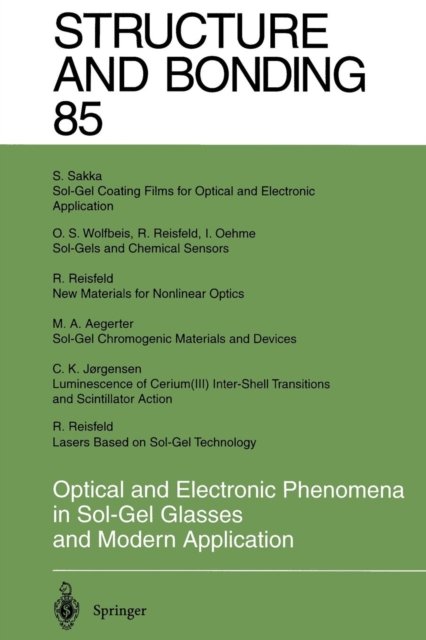 STRUCTURE
AND BONDING
85

S. Sakka
Sol-Gel Coating Films for Optical and Electronic Application

O. S. Wolfbeis, R. Reisfeld, I. Oehme
Sol-Gels and Chemical Sensors

R. Reisfeld
New Materials for Nonlinear Optics

M. A. Aegerter
Sol-Gel Chromogenic Materials and Devices

C. K. Jørgensen
Luminescence of Cerium(III) Inter-Shell Transitions and Scintillator Action

R. Reisfeld
Lasers Based on Sol-Gel Technology

Optical and Electronic Phenomena
in Sol-Gel Glasses
and Modern Application

Springer